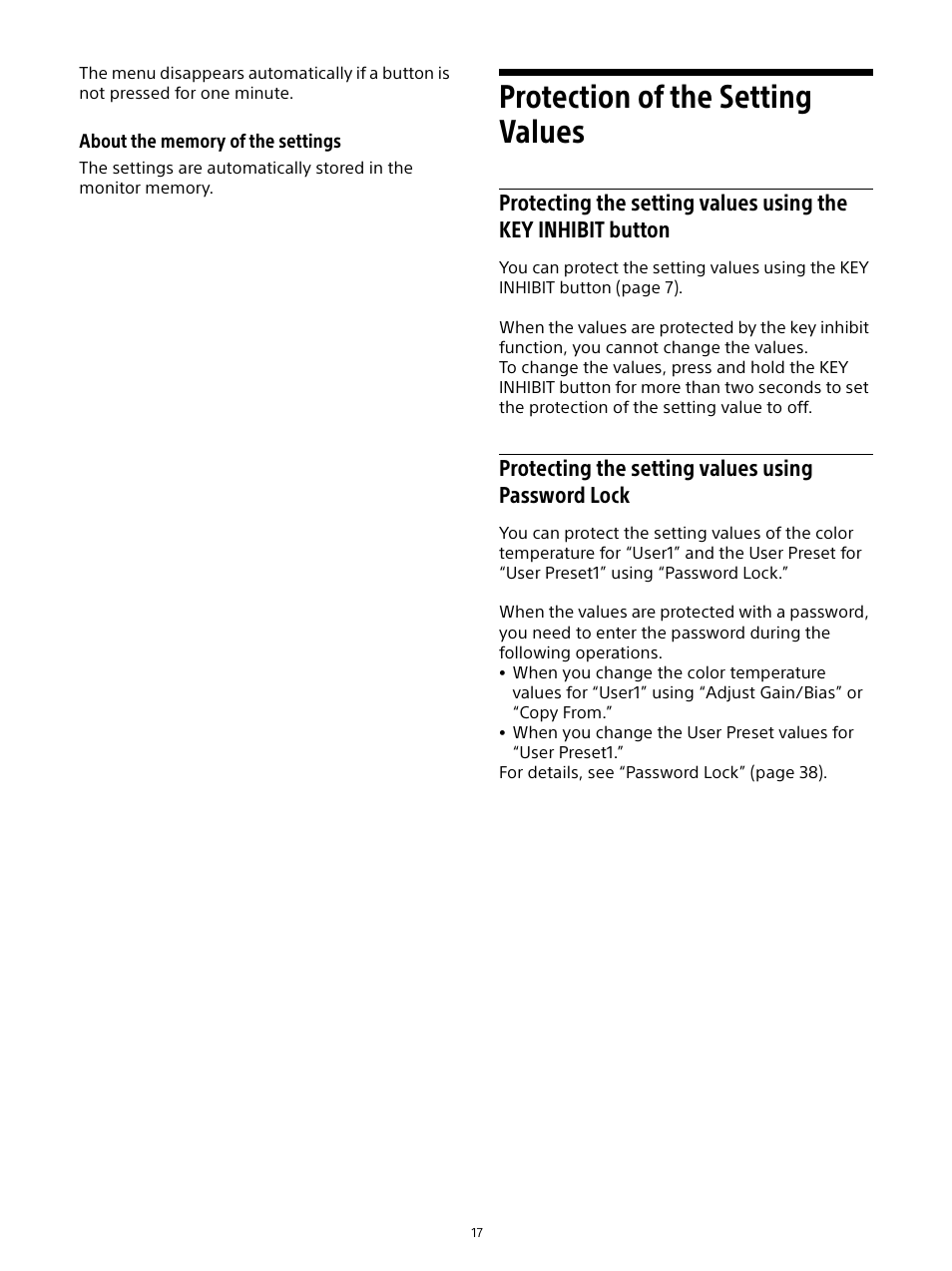 The menu disappears automatically if a button is not pressed for one minute.

About the memory of the settings

The settings are automatically stored in the monitor memory.

Protection of the Setting Values

Protecting the setting values using the KEY INHIBIT button

You can protect the setting values using the KEY INHIBIT button (page 7).

When the values are protected by the key inhibit function, you cannot change the values.
To change the values, press and hold the KEY INHIBIT button for more than two seconds to set the protection of the setting value to off.

Protecting the setting values using Password Lock

You can protect the setting values of the color temperature for “User1” and the User Preset for “User Preset1” using “Password Lock.”

When the values are protected with a password, you need to enter the password during the following operations.
• When you change the color temperature values for “User1” using “Adjust Gain/Bias” or “Copy From.”
• When you change the User Preset values for “User Preset1.”
For details, see “Password Lock” (page 38).

17